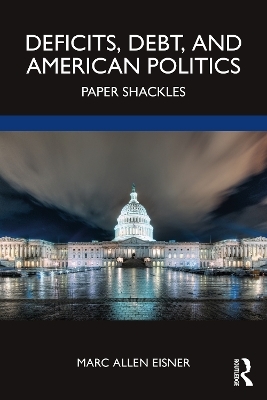 DEFICITS, DEBT, AND AMERICAN POLITICS

PAPER SHACKLES

MARC ALLEN EISNER

ROUTLEDGE